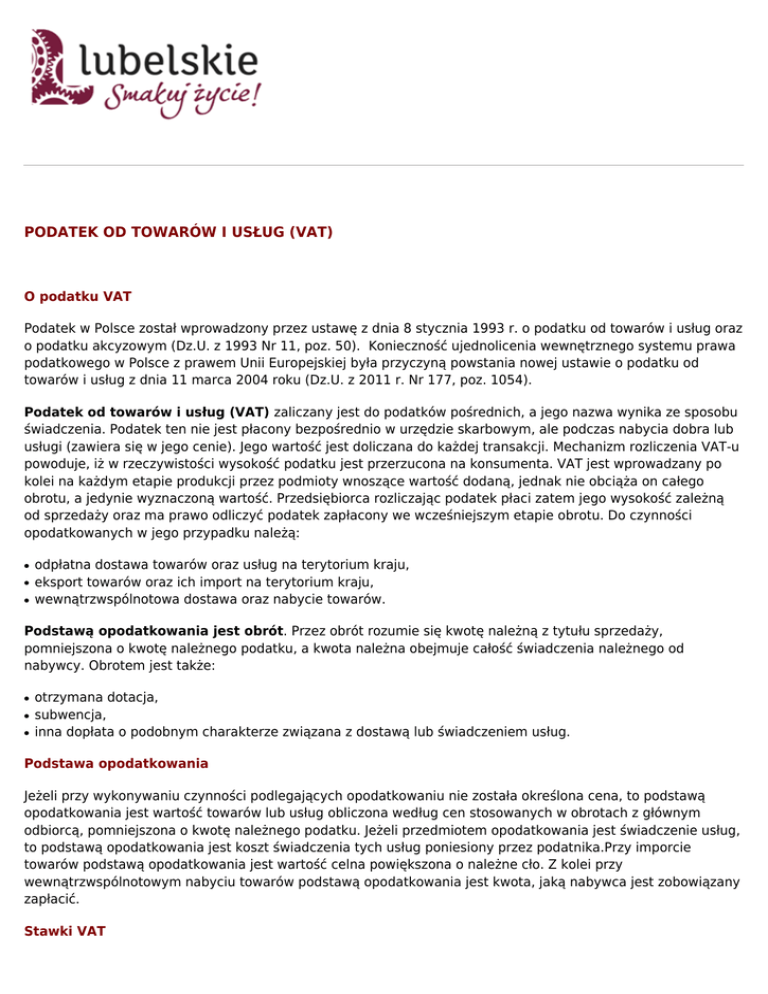 lubelskie
Smakuj życie!

PODATEK OD TOWARÓW I USŁUG (VAT)

O podatku VAT

Podatek w Polsce został wprowadzony przez ustawę z dnia 8 stycznia 1993 r. o podatku od towarów i usług oraz o podatku akcyzowym (Dz.U. z 1993 Nr 11, poz. 50). Konieczność ujednolicenia wewnętrznego systemu prawa podatkowego w Polsce z prawem Unii Europejskiej była przyczyną powstania nowej ustawie o podatku od towarów i usług z dnia 11 marca 2004 roku (Dz.U. z 2011 r. Nr 177, poz. 1054).

Podatek od towarów i usług (VAT) zaliczany jest do podatków pośrednich, a jego nazwa wynika ze sposobu świadczenia. Podatek ten nie jest płacony bezpośrednio w urzędzie skarbowym, ale podczas nabycia dobra lub usługi (zawiera się w jego cenie). Jego wartość jest doliczana do każdej transakcji. Mechanizm rozliczenia VAT-u powoduje, iż w rzeczywistości wysokość podatku jest przerzucona na konsumenta. VAT jest wprowadzany po kolei na każdym etapie produkcji przez podmioty wnoszące wartość dodaną, jednak nie obciąża on całego obrotu, a jedynie wyznaczoną wartość. Przedsiębiorca rozliczając podatek płaci zatem jego wysokość zależną od sprzedaży oraz ma prawo odliczyć podatek zapłacony we wcześniejszym etapie obrotu. Do czynności opodatkowanych w jego przypadku należą:

• odpłatna dostawa towarów oraz usług na terytorium kraju,
• eksport towarów oraz ich import na terytorium kraju,
• wewnątrzwspólnotowa dostawa oraz nabycie towarów.

Podstawą opodatkowania jest obrót. Przez obrót rozumie się kwotę należną z tytułu sprzedaży, pomniejszona o kwotę należnego podatku, a kwota należna obejmuje całość świadczenia należnego od nabywcy. Obrotem jest także:

• otrzymana dotacja,
• subwencja,
• inna dopłata o podobnym charakterze związana z dostawą lub świadczeniem usług.

Podstawa opodatkowania

Jeżeli przy wykonywaniu czynności podlegających opodatkowaniu nie została określona cena, to podstawą opodatkowania jest wartość towarów lub usług obliczona według cen stosowanych w obrotach z głównym odbiorcą, pomniejszona o kwotę należnego podatku. Jeżeli przedmiotem opodatkowania jest świadczenie usług, to podstawą opodatkowania jest koszt świadczenia tych usług poniesiony przez podatnika.Przy imporcie towarów podstawą opodatkowania jest wartość celna powiększona o należne cło. Z kolei przy wewnątrzwspólnotowym nabyciu towarów podstawą opodatkowania jest kwota, jaką nabywca jest zobowiązany zapłacić.

Stawki VAT